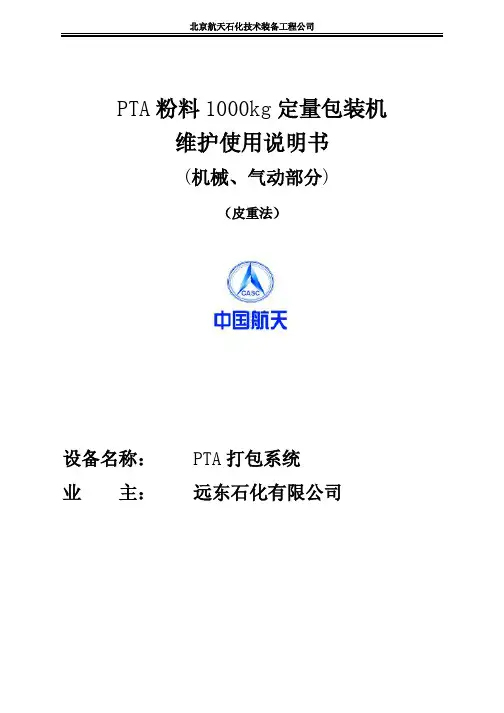 北京航天石化技术装备工程公司

PTA粉料1000kg定量包装机
维护使用说明书
(机械、气动部分)
(皮重法)

CASC
中国航天

设备名称： PTA打包系统
业 主： 远东石化有限公司